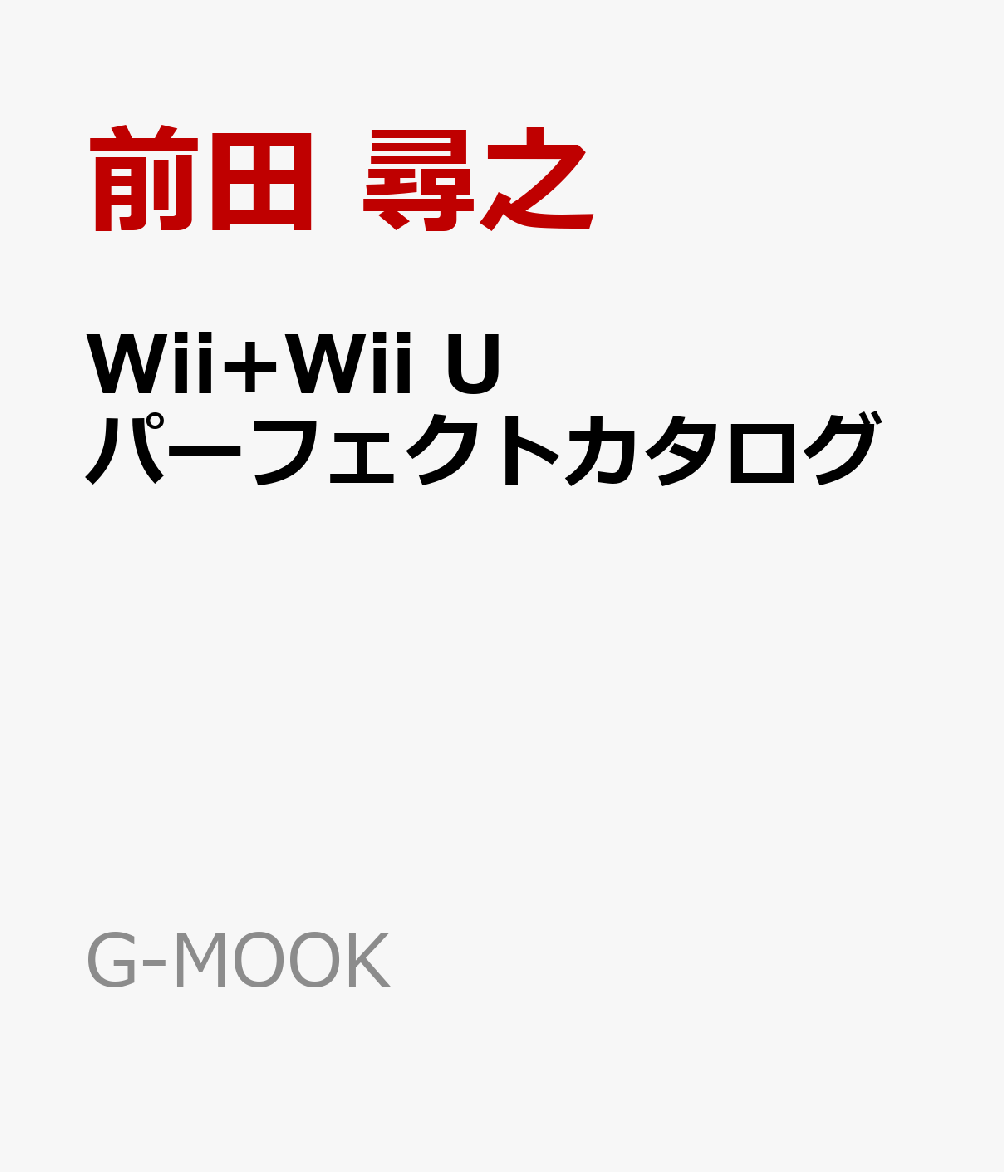 前田 尋之

Wii+Wii U
パーフェクトカタログ

G-MOOK